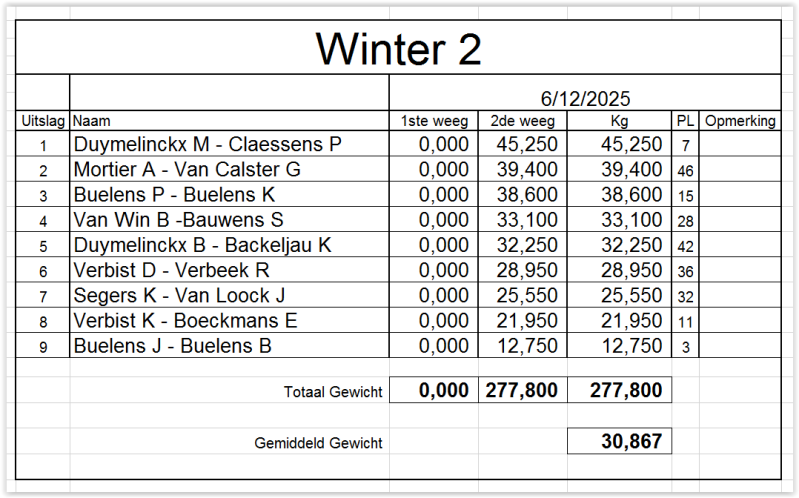 Winter 2

6/12/2025

| Uitslag | Naam | 1ste weeg | 2de weeg | Kg | PL | Opmerking |
|---|---|---|---|---|---|---|
| 1 | Duymelinckx M - Claessens P | 0,000 | 45,250 | 45,250 | 7 | |
| 2 | Mortier A - Van Calster G | 0,000 | 39,400 | 39,400 | 46 | |
| 3 | Buelens P - Buelens K | 0,000 | 38,600 | 38,600 | 15 | |
| 4 | Van Win B -Bauwens S | 0,000 | 33,100 | 33,100 | 28 | |
| 5 | Duymelinckx B - Backeljau K | 0,000 | 32,250 | 32,250 | 42 | |
| 6 | Verbist D - Verbeek R | 0,000 | 28,950 | 28,950 | 36 | |
| 7 | Segers K - Van Loock J | 0,000 | 25,550 | 25,550 | 32 | |
| 8 | Verbist K - Boeckmans E | 0,000 | 21,950 | 21,950 | 11 | |
| 9 | Buelens J - Buelens B | 0,000 | 12,750 | 12,750 | 3 | |
| | Totaal Gewicht | 0,000 | 277,800 | 277,800 | | |
| | Gemiddeld Gewicht | | | 30,867 | | |